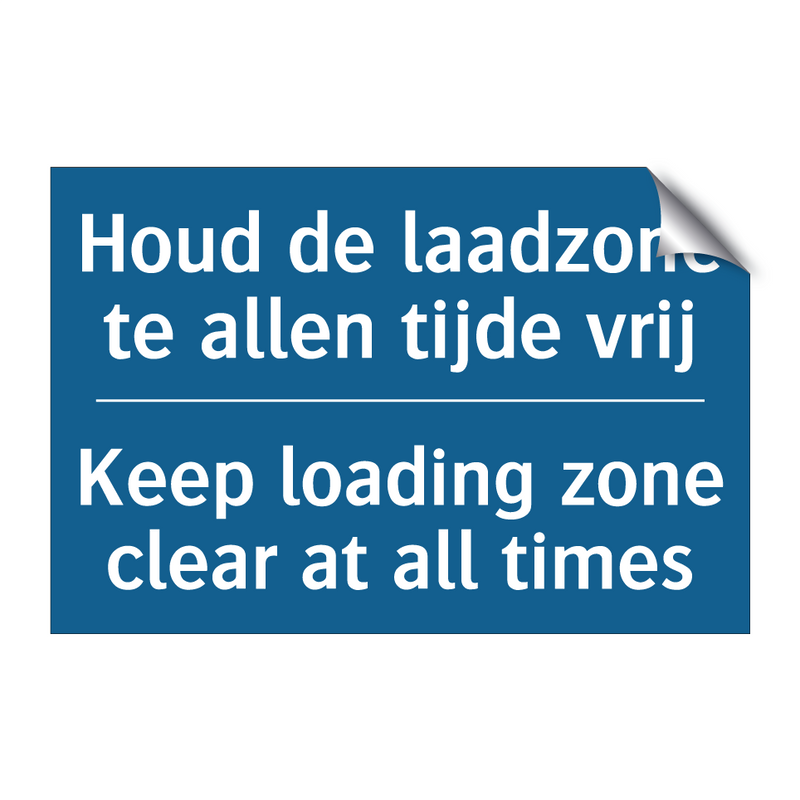 Houd de laadzone te allen tijde vrij

Keep loading zone clear at all times